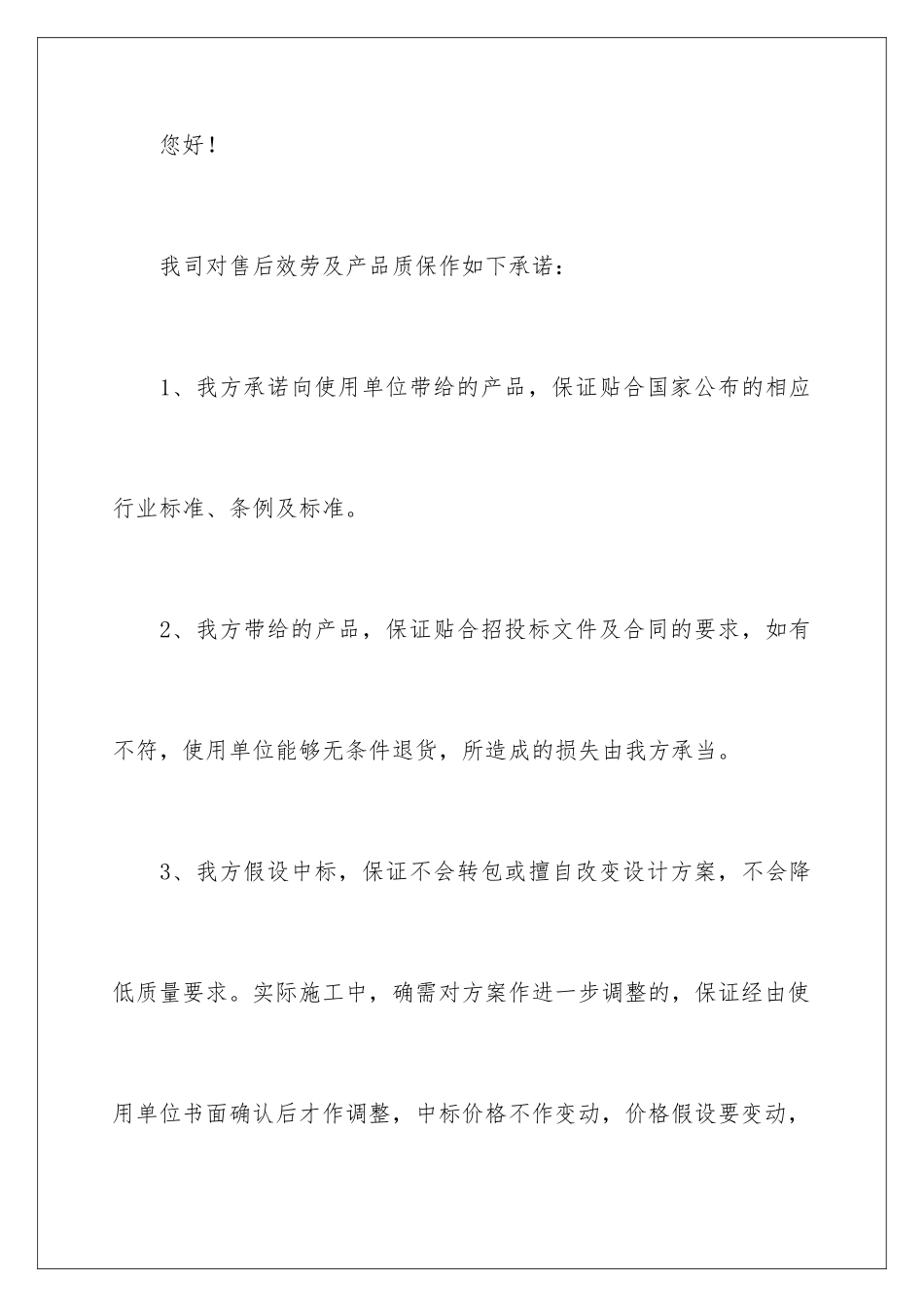 您好！

我司对售后效劳及产品质保作如下承诺：

1、我方承诺向使用单位带给的产品，保证贴合国家公布的相应行业标准、条例及标准。

2、我方带给的产品，保证贴合招投标文件及合同的要求，如有不符，使用单位能够无条件退货，所造成的损失由我方承当。

3、我方假设中标，保证不会转包或擅自改变设计方案，不会降低质量要求。实际施工中，确需对方案作进一步调整的，保证经由使用单位书面确认后才作调整，中标价格不作变动，价格假设要变动，